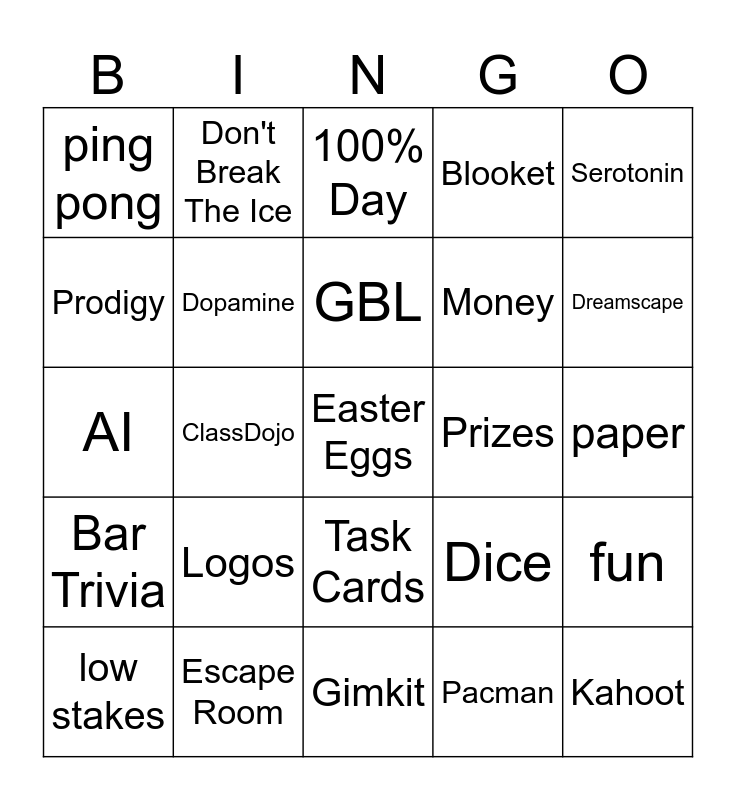 | B | I | N | G | O |
|---|---|---|---|---|
| ping pong | Don't Break The Ice | 100% Day | Blooket | Serotonin |
| Prodigy | Dopamine | GBL | Money | Dreamscape |
| AI | ClassDojo | Easter Eggs | Prizes | paper |
| Bar Trivia | Logos | Task Cards | Dice | fun |
| low stakes | Escape Room | Gimkit | Pacman | Kahoot |